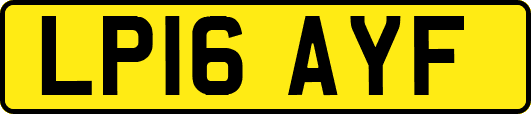 LP16 AYF